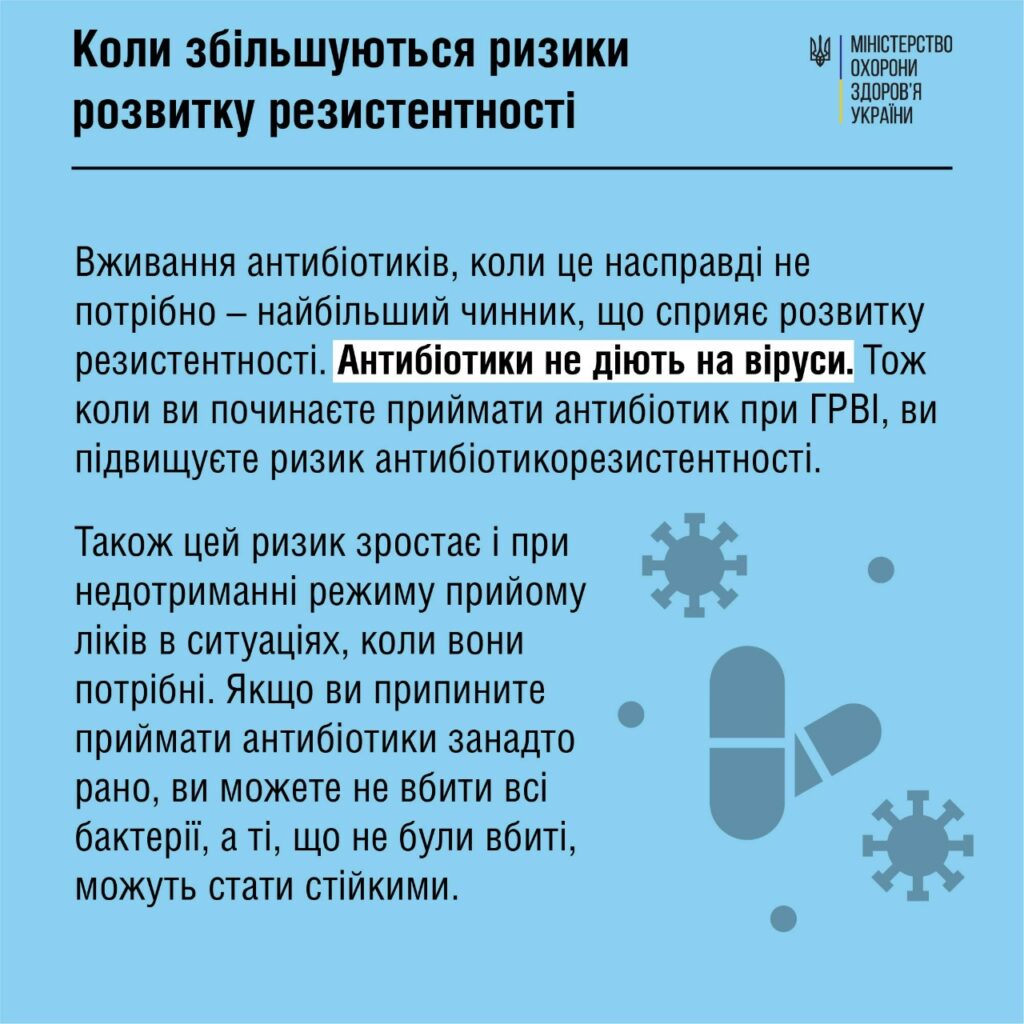 Коли збільшуються ризики розвитку резистентності

МІНІСТЕРСТВО ОХОРОНИ ЗДОРОВ'Я УКРАЇНИ

Вживання антибіотиків, коли це насправді не потрібно – найбільший чинник, що сприяє розвитку резистентності. Антибіотики не діють на віруси. Тож коли ви починаєте приймати антибіотик при ГРВІ, ви підвищуєте ризик антибіотикорезистентності.

Також цей ризик зростає і при недотриманні режиму прийому ліків в ситуаціях, коли вони потрібні. Якщо ви припините приймати антибіотики занадто рано, ви можете не вбити всі бактерії, а ті, що не були вбиті, можуть стати стійкими.